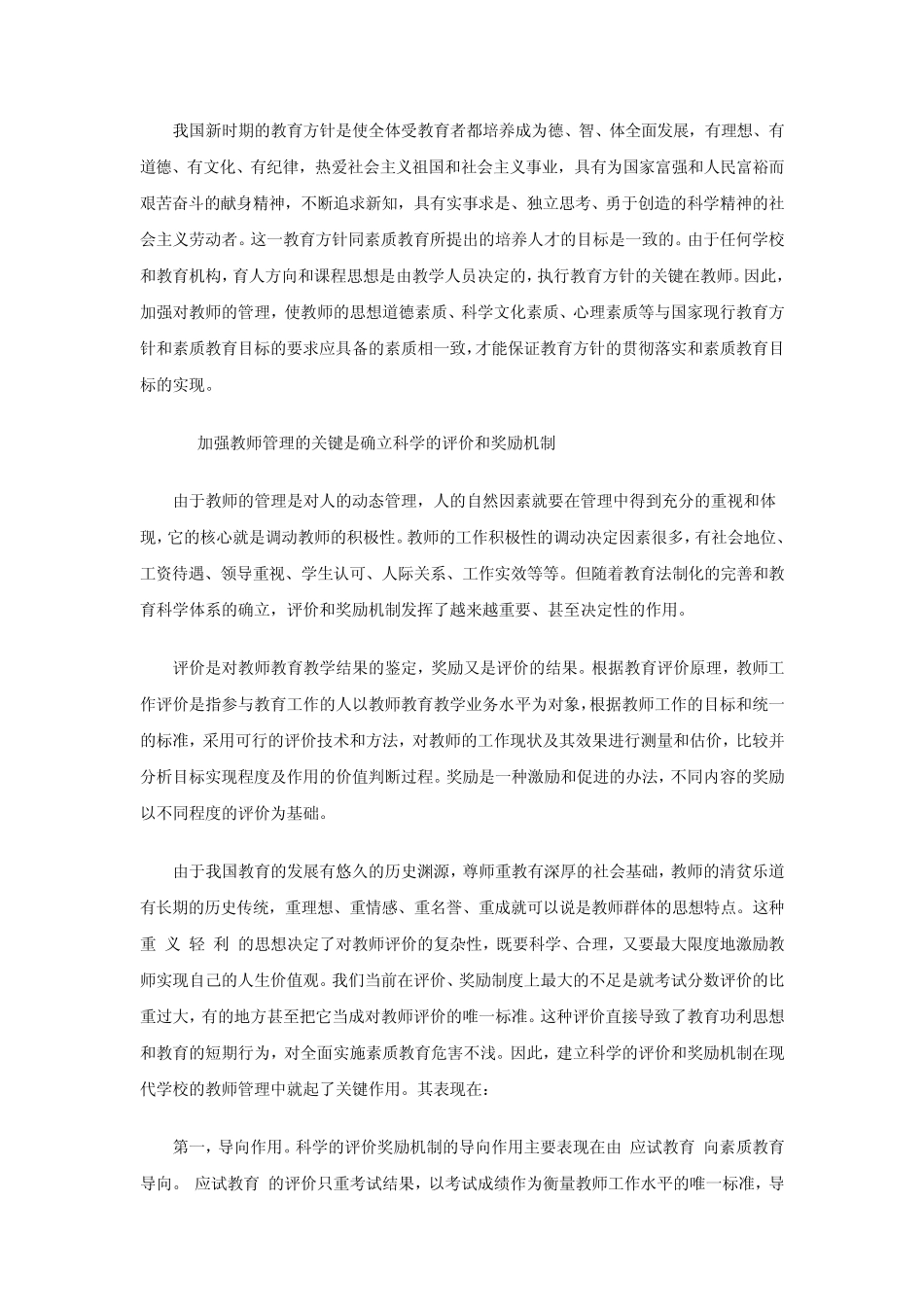 我国新时期的教育方针是使全体受教育者都培养成为德、智、体全面发展，有理想、有道德、有文化、有纪律，热爱社会主义祖国和社会主义事业，具有为国家富强和人民富裕而艰苦奋斗的献身精神，不断追求新知，具有实事求是、独立思考、勇于创造的科学精神的社会主义劳动者。这一教育方针同素质教育所提出的培养人才的目标是一致的。由于任何学校和教育机构，育人方向和课程思想是由教学人员决定的，执行教育方针的关键在教师。因此，加强对教师的管理，使教师的思想道德素质、科学文化素质、心理素质等与国家现行教育方针和素质教育目标的要求应具备的素质相一致，才能保证教育方针的贯彻落实和素质教育目标的实现。

加强教师管理的关键是确立科学的评价和奖励机制

由于教师的管理是对人的动态管理，人的自然因素就要在管理中得到充分的重视和体现，它的核心就是调动教师的积极性。教师的工作积极性的调动决定因素很多，有社会地位、工资待遇、领导重视、学生认可、人际关系、工作实效等等。但随着教育法制化的完善和教育科学体系的确立，评价和奖励机制发挥了越来越重要、甚至决定性的作用。

评价是对教师教育教学结果的鉴定，奖励又是评价的结果。根据教育评价原理，教师工作评价是指参与教育工作的人以教师教育教学业务水平为对象，根据教师工作的目标和统一的标准，采用可行的评价技术和方法，对教师的工作现状及其效果进行测量和估价，比较并分析目标实现程度及作用的价值判断过程。奖励是一种激励和促进的办法，不同内容的奖励以不同程度的评价为基础。

由于我国教育的发展有悠久的历史渊源，尊师重教有深厚的社会基础，教师的清贫乐道有长期的历史传统，重理想、重情感、重名誉、重成就可以说是教师群体的思想特点。这种 重 义 轻 利 的思想决定了对教师评价的复杂性，既要科学、合理，又要最大限度地激励教师实现自己的人生价值观。我们当前在评价、奖励制度上最大的不足是就考试分数评价的比重过大，有的地方甚至把它当成对教师评价的唯一标准。这种评价直接导致了教育功利思想和教育的短期行为，对全面实施素质教育危害不浅。因此，建立科学的评价和奖励机制在现代学校的教师管理中就起了关键作用。其表现在：

第一，导向作用。科学的评价奖励机制的导向作用主要表现在由 应试教育 向素质教育导向。 应试教育 的评价只重考试结果，以考试成绩作为衡量教师工作水平的唯一标准，导